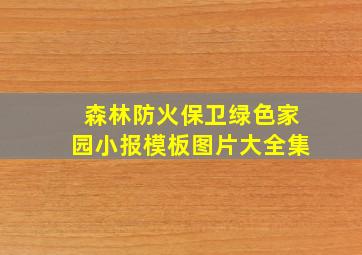 森林防火保卫绿色家园小报模板图片大全集